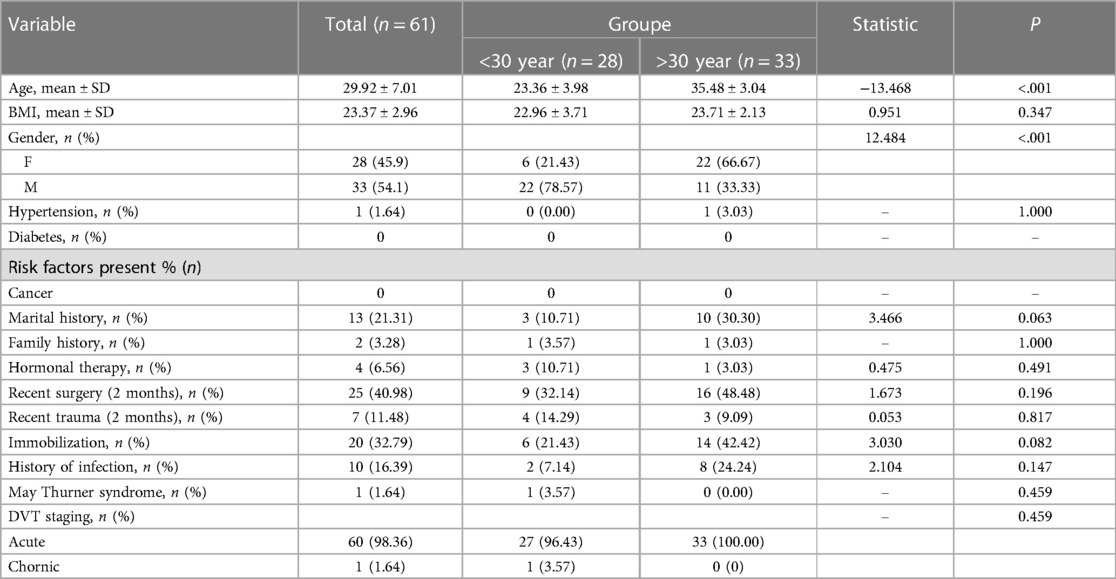 | Variable | Total ($n = 61$) | Groupe <30 year ($n = 28$) | Groupe >30 year ($n = 33$) | Statistic | $P$ |
|---|---|---|---|---|---|
| Age, mean ± SD | 29.92 ± 7.01 | 23.36 ± 3.98 | 35.48 ± 3.04 | −13.468 | <.001 |
| BMI, mean ± SD | 23.37 ± 2.96 | 22.96 ± 3.71 | 23.71 ± 2.13 | 0.951 | 0.347 |
| Gender, $n$ (%) | | | | 12.484 | <.001 |
| F | 28 (45.9) | 6 (21.43) | 22 (66.67) | | |
| M | 33 (54.1) | 22 (78.57) | 11 (33.33) | | |
| Hypertension, $n$ (%) | 1 (1.64) | 0 (0.00) | 1 (3.03) | – | 1.000 |
| Diabetes, $n$ (%) | 0 | 0 | 0 | – | – |
| Risk factors present % ($n$) | | | | | |
| Cancer | 0 | 0 | 0 | – | – |
| Marital history, $n$ (%) | 13 (21.31) | 3 (10.71) | 10 (30.30) | 3.466 | 0.063 |
| Family history, $n$ (%) | 2 (3.28) | 1 (3.57) | 1 (3.03) | – | 1.000 |
| Hormonal therapy, $n$ (%) | 4 (6.56) | 3 (10.71) | 1 (3.03) | 0.475 | 0.491 |
| Recent surgery (2 months), $n$ (%) | 25 (40.98) | 9 (32.14) | 16 (48.48) | 1.673 | 0.196 |
| Recent trauma (2 months), $n$ (%) | 7 (11.48) | 4 (14.29) | 3 (9.09) | 0.053 | 0.817 |
| Immobilization, $n$ (%) | 20 (32.79) | 6 (21.43) | 14 (42.42) | 3.030 | 0.082 |
| History of infection, $n$ (%) | 10 (16.39) | 2 (7.14) | 8 (24.24) | 2.104 | 0.147 |
| May Thurner syndrome, $n$ (%) | 1 (1.64) | 1 (3.57) | 0 (0.00) | – | 0.459 |
| DVT staging, $n$ (%) | | | | – | 0.459 |
| Acute | 60 (98.36) | 27 (96.43) | 33 (100.00) | | |
| Chornic | 1 (1.64) | 1 (3.57) | 0 (0) | | |